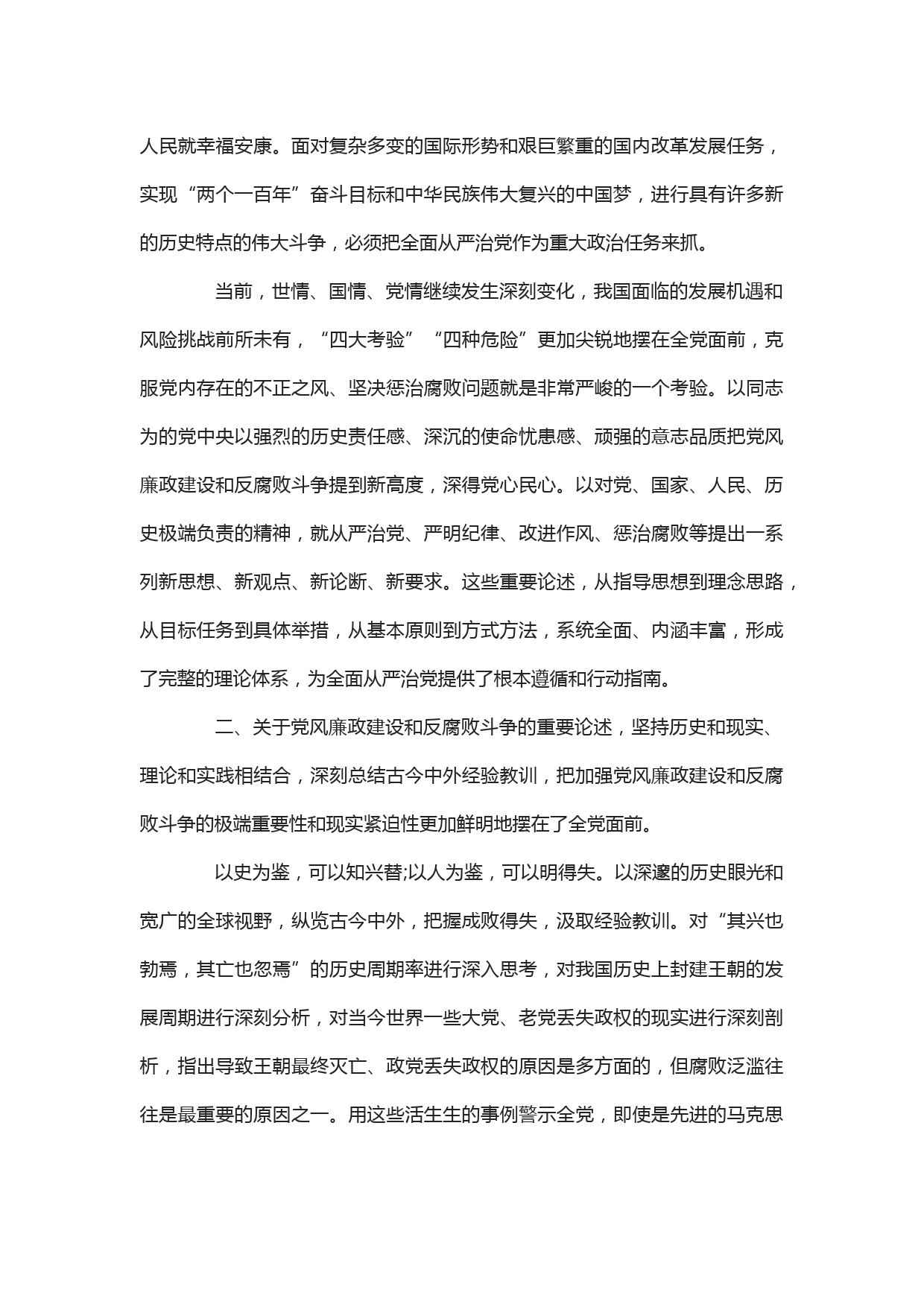 人民就幸福安康。面对复杂多变的国际形势和艰巨繁重的国内改革发展任务，实现“两个一百年”奋斗目标和中华民族伟大复兴的中国梦，进行具有许多新的历史特点的伟大斗争，必须把全面从严治党作为重大政治任务来抓。

当前，世情、国情、党情继续发生深刻变化，我国面临的发展机遇和风险挑战前所未有，“四大考验”“四种危险”更加尖锐地摆在全党面前，克服党内存在的不正之风、坚决惩治腐败问题就是非常严峻的一个考验。以同志为的党中央以强烈的历史责任感、深沉的使命忧患感、顽强的意志品质把党风廉政建设和反腐败斗争提到新高度，深得党心民心。以对党、国家、人民、历史极端负责的精神，就从严治党、严明纪律、改进作风、惩治腐败等提出一系列新思想、新观点、新论断、新要求。这些重要论述，从指导思想到理念思路，从目标任务到具体举措，从基本原则到方式方法，系统全面、内涵丰富，形成了完整的理论体系，为全面从严治党提供了根本遵循和行动指南。

二、关于党风廉政建设和反腐败斗争的重要论述，坚持历史和现实、理论和实践相结合，深刻总结古今中外经验教训，把加强党风廉政建设和反腐败斗争的极端重要性和现实紧迫性更加鲜明地摆在了全党面前。

以史为鉴，可以知兴替;以人为鉴，可以明得失。以深邃的历史眼光和宽广的全球视野，纵览古今中外，把握成败得失，汲取经验教训。对“其兴也勃焉，其亡也忽焉”的历史周期率进行深入思考，对我国历史上封建王朝的发展周期进行深刻分析，对当今世界一些大党、老党丢失政权的现实进行深刻剖析，指出导致王朝最终灭亡、政党丢失政权的原因是多方面的，但腐败泛滥往往是最重要的原因之一。用这些活生生的事例警示全党，即使是先进的马克思